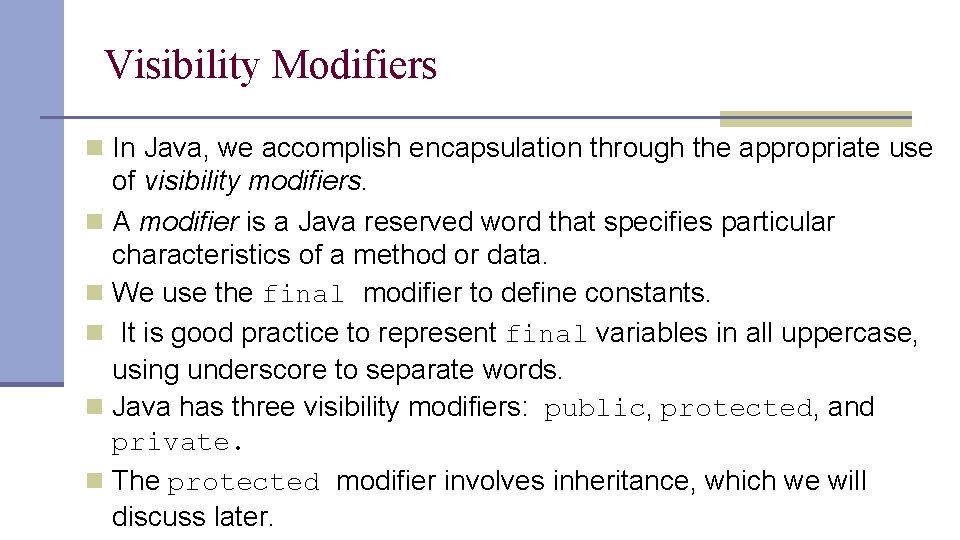 Visibility Modifiers

In Java, we accomplish encapsulation through the appropriate use of visibility modifiers.

A modifier is a Java reserved word that specifies particular characteristics of a method or data.

We use the final modifier to define constants.

It is good practice to represent final variables in all uppercase, using underscore to separate words.

Java has three visibility modifiers: public, protected, and private.

The protected modifier involves inheritance, which we will discuss later.